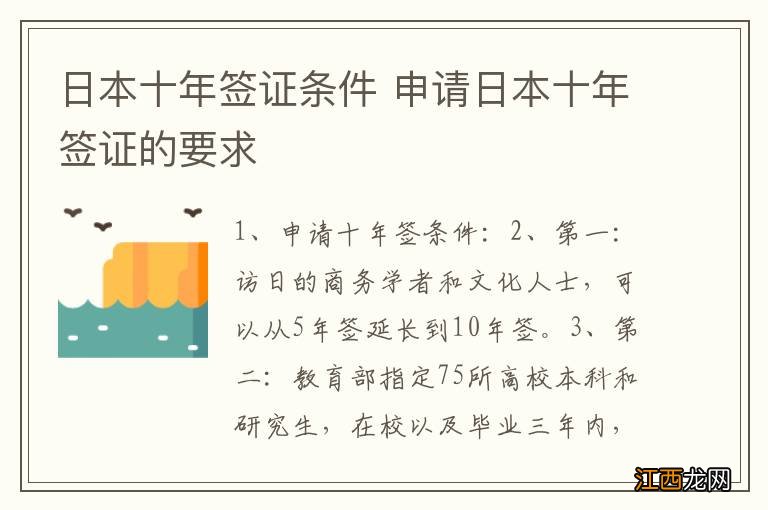 日本十年签证条件 申请日本十年签证的要求

1、申请十年签条件：2、第一：访日的商务学者和文化人士，可以从5年签延长到10年签。3、第二：教育部指定75所高校本科和研究生，在校以及毕业三年内，

江西龙网